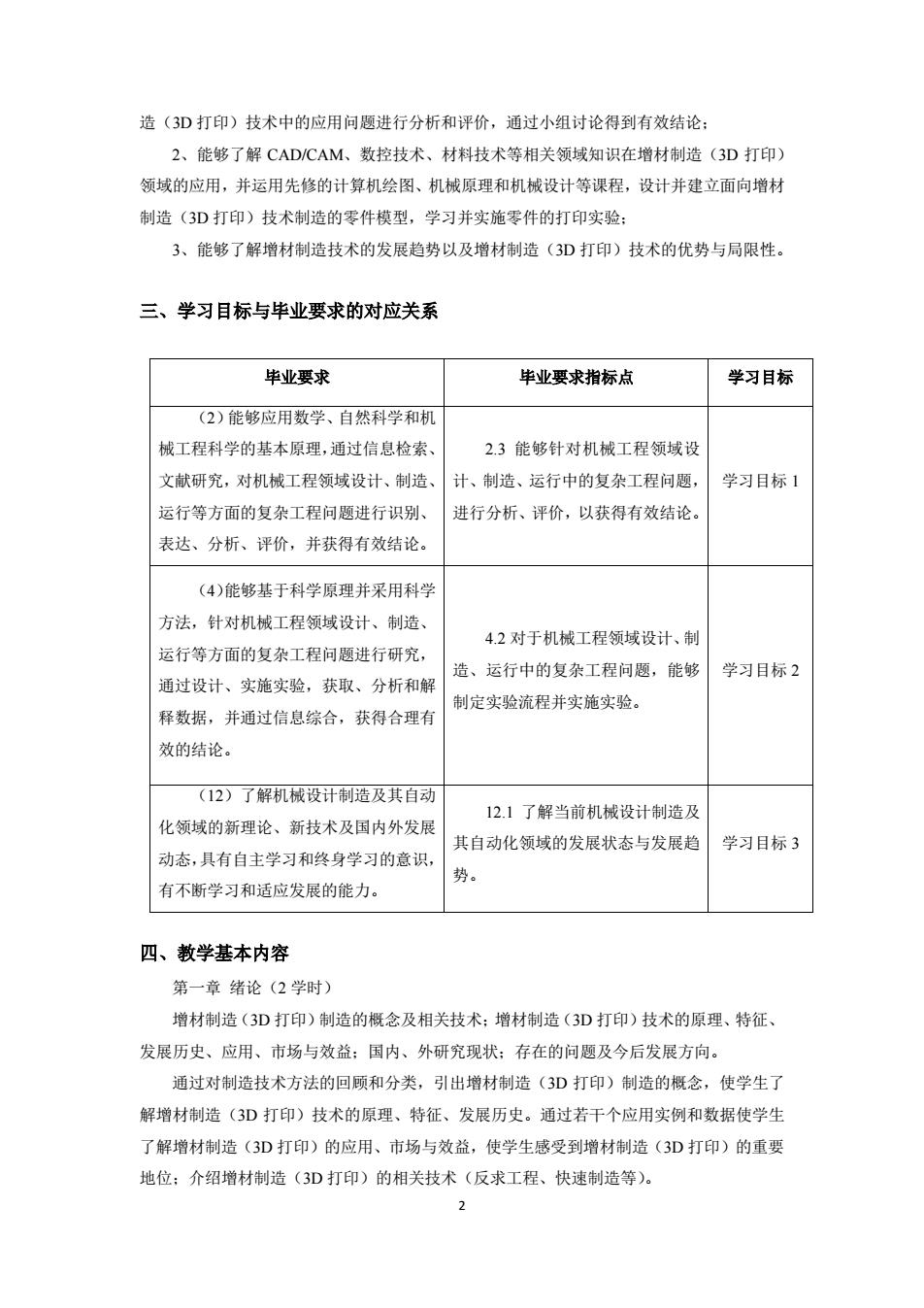 造（3D 打印）技术中的应用问题进行分析和评价，通过小组讨论得到有效结论；

2、能够了解 CAD/CAM、数控技术、材料技术等相关领域知识在增材制造（3D 打印）领域的应用，并运用先修的计算机绘图、机械原理和机械设计等课程，设计并建立面向增材制造（3D 打印）技术制造的零件模型，学习并实施零件的打印实验；

3、能够了解增材制造技术的发展趋势以及增材制造（3D 打印）技术的优势与局限性。

三、学习目标与毕业要求的对应关系

| 毕业要求 | 毕业要求指标点 | 学习目标 |
|---|---|---|
| （2）能够应用数学、自然科学和机械工程科学的基本原理，通过信息检索、文献研究，对机械工程领域设计、制造、运行等方面的复杂工程问题进行识别、表达、分析、评价，并获得有效结论。 | 2.3 能够针对机械工程领域设计、制造、运行中的复杂工程问题，进行分析、评价，以获得有效结论。 | 学习目标 1 |
| （4）能够基于科学原理并采用科学方法，针对机械工程领域设计、制造、运行等方面的复杂工程问题进行研究，通过设计、实施实验，获取、分析和解释数据，并通过信息综合，获得合理有效的结论。 | 4.2 对于机械工程领域设计、制造、运行中的复杂工程问题，能够制定实验流程并实施实验。 | 学习目标 2 |
| （12）了解机械设计制造及其自动化领域的新理论、新技术及国内外发展动态，具有自主学习和终身学习的意识，有不断学习和适应发展的能力。 | 12.1 了解当前机械设计制造及其自动化领域的发展状态与发展趋势。 | 学习目标 3 |

四、教学基本内容

第一章 绪论（2 学时）

增材制造（3D 打印）制造的概念及相关技术；增材制造（3D 打印）技术的原理、特征、发展历史、应用、市场与效益；国内、外研究现状；存在的问题及今后发展方向。

通过对制造技术方法的回顾和分类，引出增材制造（3D 打印）制造的概念，使学生了解增材制造（3D 打印）技术的原理、特征、发展历史。通过若干个应用实例和数据使学生了解增材制造（3D 打印）的应用、市场与效益，使学生感受到增材制造（3D 打印）的重要地位；介绍增材制造（3D 打印）的相关技术（反求工程、快速制造等）。

2